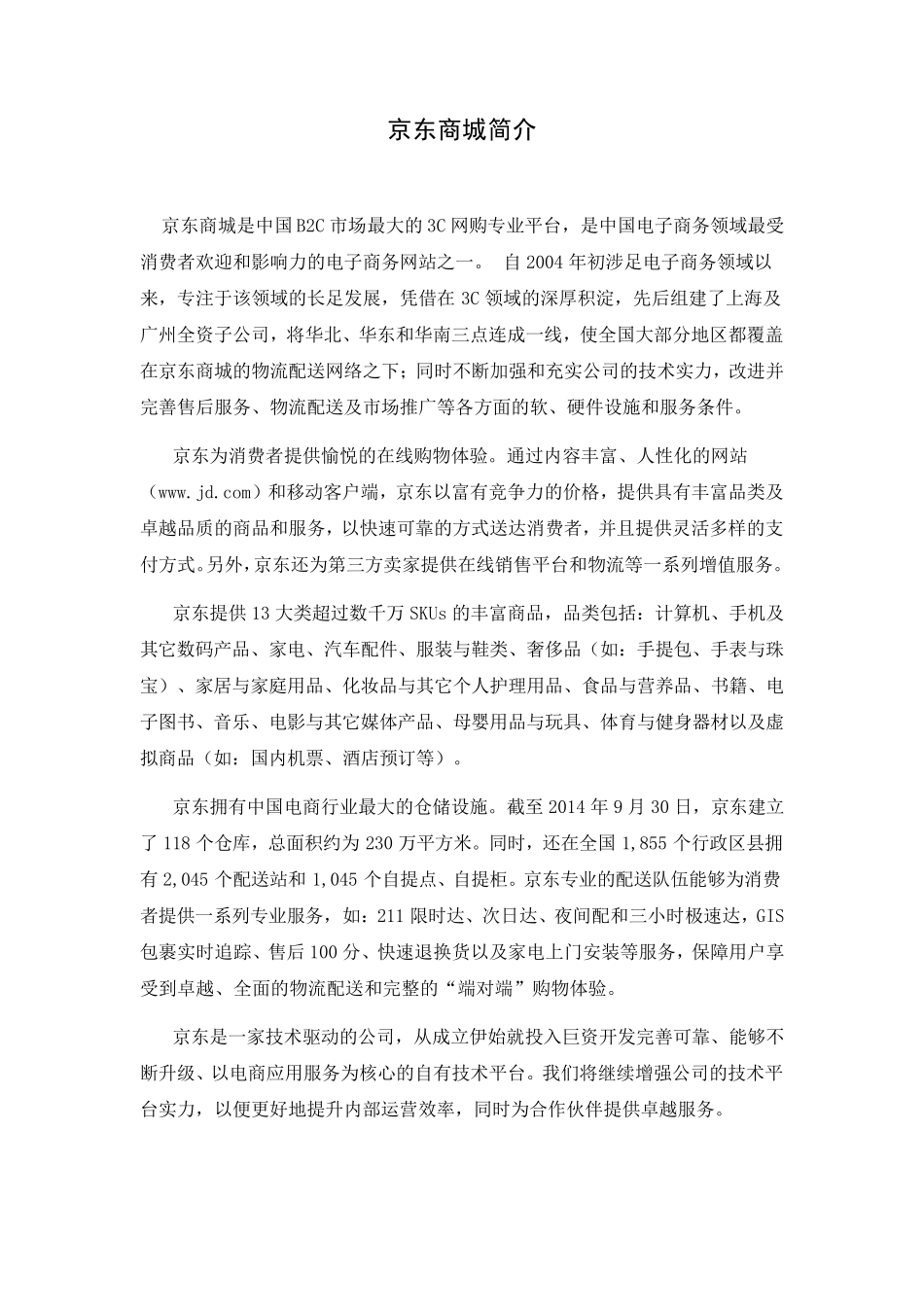 京东商城简介

京东商城是中国B2C市场最大的3C网购专业平台，是中国电子商务领域最受消费者欢迎和影响力的电子商务网站之一。 自2004年初涉足电子商务领域以来，专注于该领域的长足发展，凭借在3C领域的深厚积淀，先后组建了上海及广州全资子公司，将华北、华东和华南三点连成一线，使全国大部分地区都覆盖在京东商城的物流配送网络之下；同时不断加强和充实公司的技术实力，改进并完善售后服务、物流配送及市场推广等各方面的软、硬件设施和服务条件。

京东为消费者提供愉悦的在线购物体验。通过内容丰富、人性化的网站（www.jd.com）和移动客户端，京东以富有竞争力的价格，提供具有丰富品类及卓越品质的商品和服务，以快速可靠的方式送达消费者，并且提供灵活多样的支付方式。另外，京东还为第三方卖家提供在线销售平台和物流等一系列增值服务。

京东提供13大类超过数千万SKUs的丰富商品，品类包括：计算机、手机及其它数码产品、家电、汽车配件、服装与鞋类、奢侈品（如：手提包、手表与珠宝）、家居与家庭用品、化妆品与其它个人护理用品、食品与营养品、书籍、电子图书、音乐、电影与其它媒体产品、母婴用品与玩具、体育与健身器材以及虚拟商品（如：国内机票、酒店预订等）。

京东拥有中国电商行业最大的仓储设施。截至2014年9月30日，京东建立了118个仓库，总面积约为230万平方米。同时，还在全国1,855个行政区县拥有2,045个配送站和1,045个自提点、自提柜。京东专业的配送队伍能够为消费者提供一系列专业服务，如：211限时达、次日达、夜间配和三小时极速达，GIS包裹实时追踪、售后100分、快速退换货以及家电上门安装等服务，保障用户享受到卓越、全面的物流配送和完整的“端对端”购物体验。

京东是一家技术驱动的公司，从成立伊始就投入巨资开发完善可靠、能够不断升级、以电商应用服务为核心的自有技术平台。我们将继续增强公司的技术平台实力，以便更好地提升内部运营效率，同时为合作伙伴提供卓越服务。